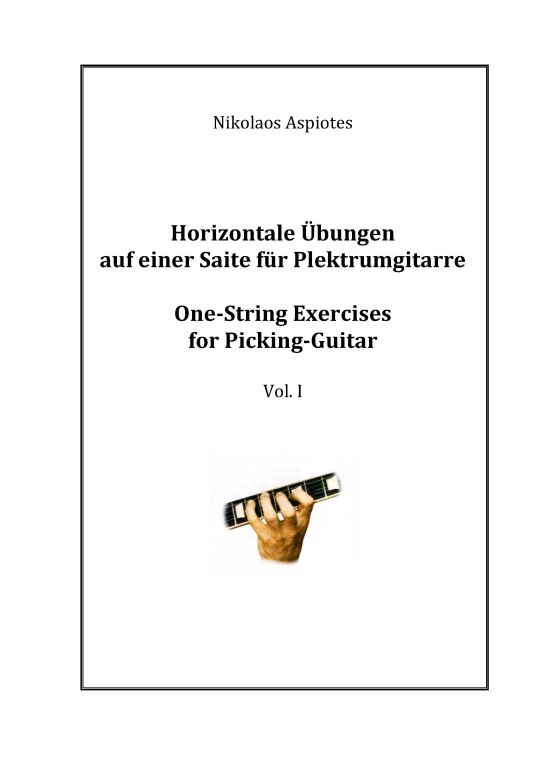 Nikolaos Aspiotes

Horizontale Übungen
auf einer Saite für Plektrumgitarre

One-String Exercises
for Picking-Guitar

Vol. I